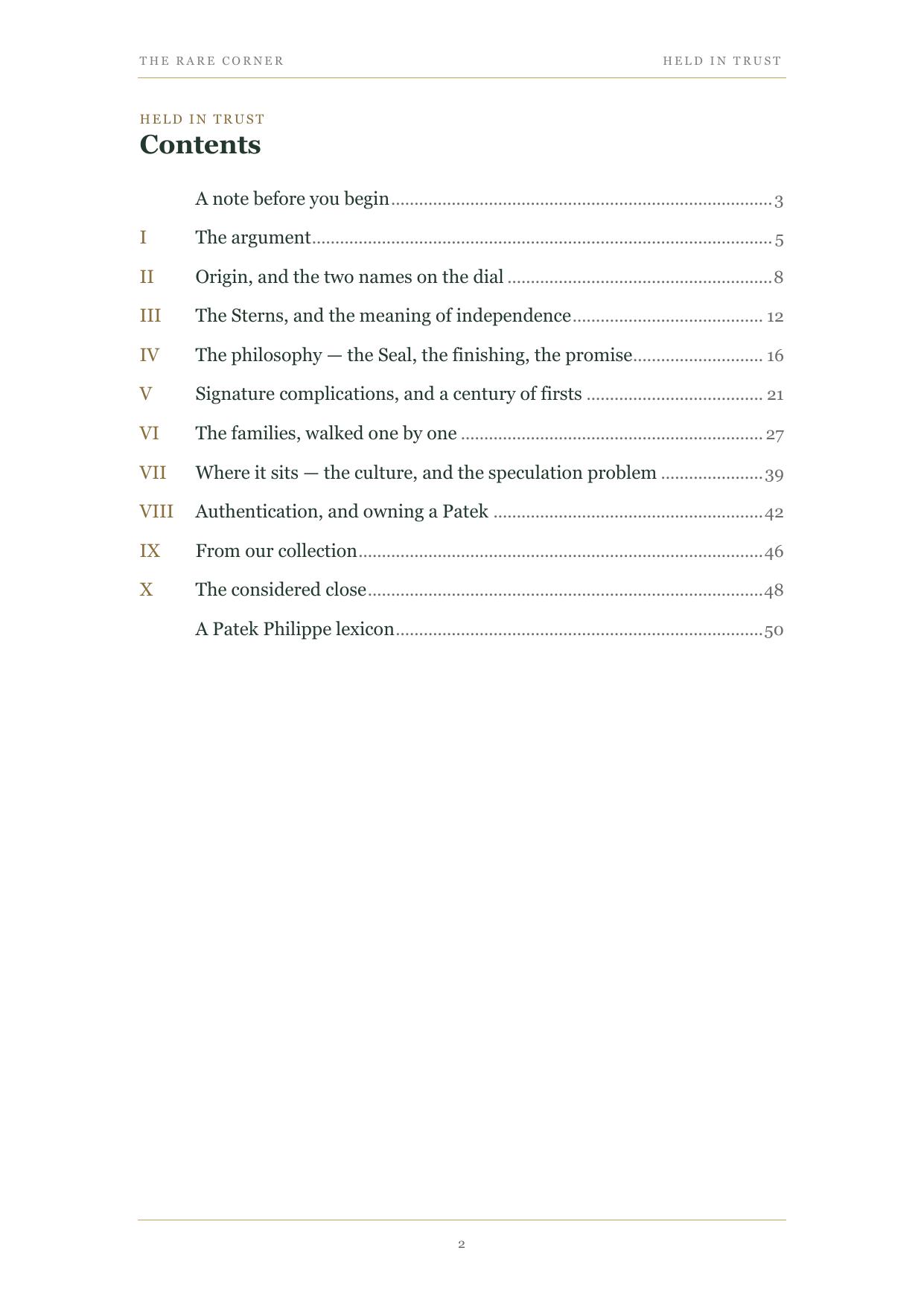 THE RARE CORNER HELD IN TRUST

HELD IN TRUST
Contents

A note before you begin 3
I The argument 5
II Origin, and the two names on the dial 8
III The Sterns, and the meaning of independence 12
IV The philosophy — the Seal, the finishing, the promise 16
V Signature complications, and a century of firsts 21
VI The families, walked one by one 27
VII Where it sits — the culture, and the speculation problem 39
VIII Authentication, and owning a Patek 42
IX From our collection 46
X The considered close 48
A Patek Philippe lexicon 50

2